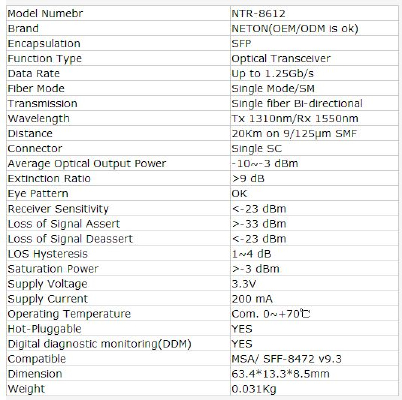 | Model Numebr | NTR-8612 |
|---|---|
| Brand | NETON(OEM/ODM is ok) |
| Encapsulation | SFP |
| Function Type | Optical Transceiver |
| Data Rate | Up to 1.25Gb/s |
| Fiber Mode | Single Mode/SM |
| Transmission | Single fiber Bi-directional |
| Wavelength | Tx 1310nm/Rx 1550nm |
| Distance | 20Km on 9/125μm SMF |
| Connector | Single SC |
| Average Optical Output Power | -10~-3 dBm |
| Extinction Ratio | >9 dB |
| Eye Pattern | OK |
| Receiver Sensitivity | <-23 dBm |
| Loss of Signal Assert | >-33 dBm |
| Loss of Signal Deassert | <-23 dBm |
| LOS Hysteresis | 1~4 dB |
| Saturation Power | >-3 dBm |
| Supply Voltage | 3.3V |
| Supply Current | 200 mA |
| Operating Temperature | Com. 0~+70℃ |
| Hot-Pluggable | YES |
| Digital diagnostic monitoring(DDM) | YES |
| Compatible | MSA/ SFF-8472 v9.3 |
| Dimension | 63.4*13.3*8.5mm |
| Weight | 0.031Kg |